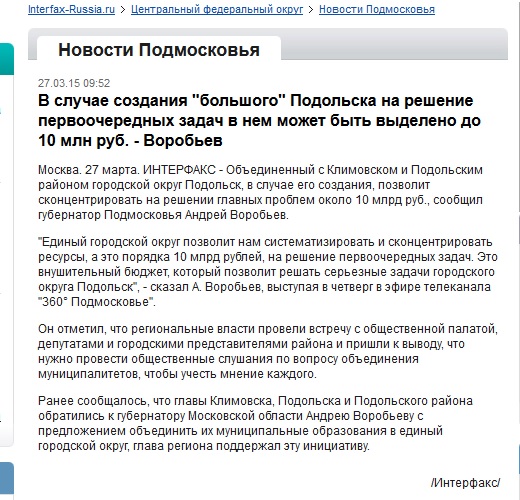 Interfax-Russia.ru > Центральный федеральный округ > Новости Подмосковья

Новости Подмосковья

27.03.15 09:52

В случае создания "большого" Подольска на решение первоочередных задач в нем может быть выделено до 10 млн руб. - Воробьев

Москва. 27 марта. ИНТЕРФАКС - Объединенный с Климовском и Подольским районом городской округ Подольск, в случае его создания, позволит сконцентрировать на решении главных проблем около 10 млрд руб., сообщил губернатор Подмосковья Андрей Воробьев.

"Единый городской округ позволит нам систематизировать и сконцентрировать ресурсы, а это порядка 10 млрд рублей, на решение первоочередных задач. Это внушительный бюджет, который позволит решать серьезные задачи городского округа Подольск", - сказал А. Воробьев, выступая в четверг в эфире телеканала "360° Подмосковье".

Он отметил, что региональные власти провели встречу с общественной палатой, депутатами и городскими представителями района и пришли к выводу, что нужно провести общественные слушания по вопросу объединения муниципалитетов, чтобы учесть мнение каждого.

Ранее сообщалось, что главы Климовска, Подольска и Подольского района обратились к губернатору Московской области Андрею Воробьеву с предложением объединить их муниципальные образования в единый городской округ, глава региона поддержал эту инициативу.

/Интерфакс/